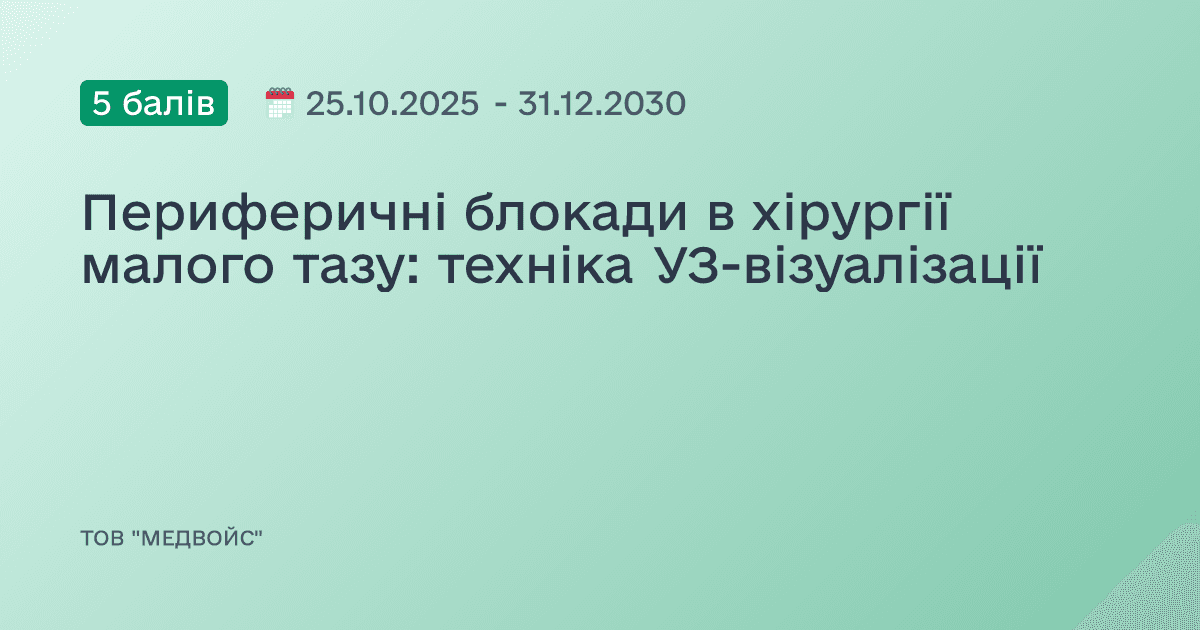 5 балів

25.10.2025 - 31.12.2030

Периферичні блокади в хірургії малого тазу: техніка УЗ-візуалізації

ТОВ "МЕДВОЙС"